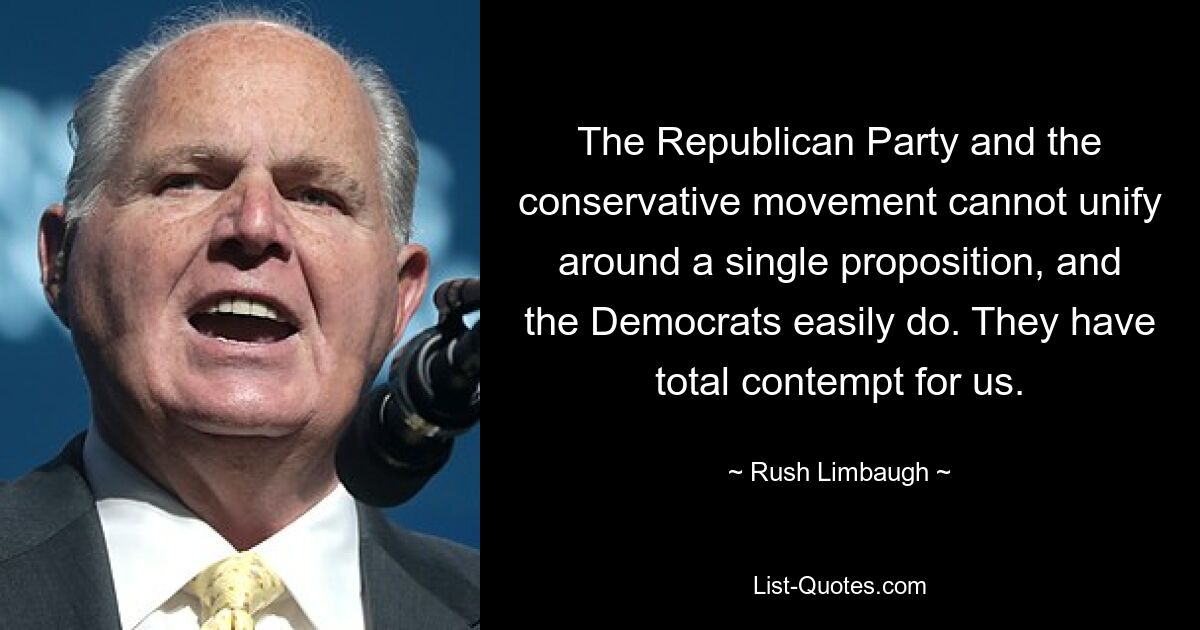 The Republican Party and the conservative movement cannot unify around a single proposition, and the Democrats easily do. They have total contempt for us.

~ Rush Limbaugh ~

List-Quotes.com